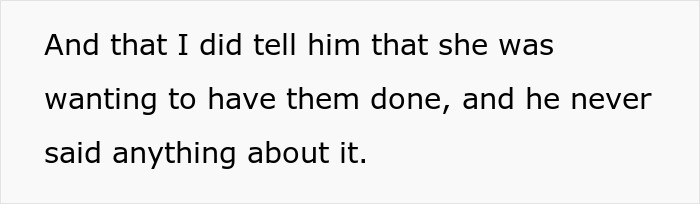 And that I did tell him that she was wanting to have them done, and he never said anything about it.